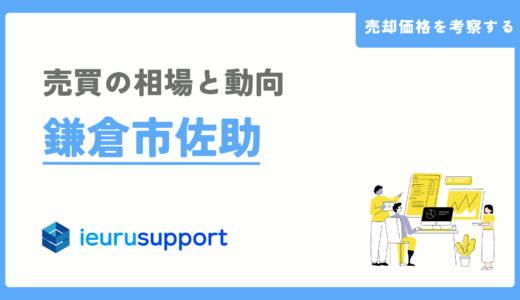 売却価格を考察する

売買の相場と動向

鎌倉市佐助

ieurusupport